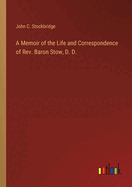 John C. Stockbridge

A Memoir of the Life and Correspondence of Rev. Baron Stow, D. D.

outlook